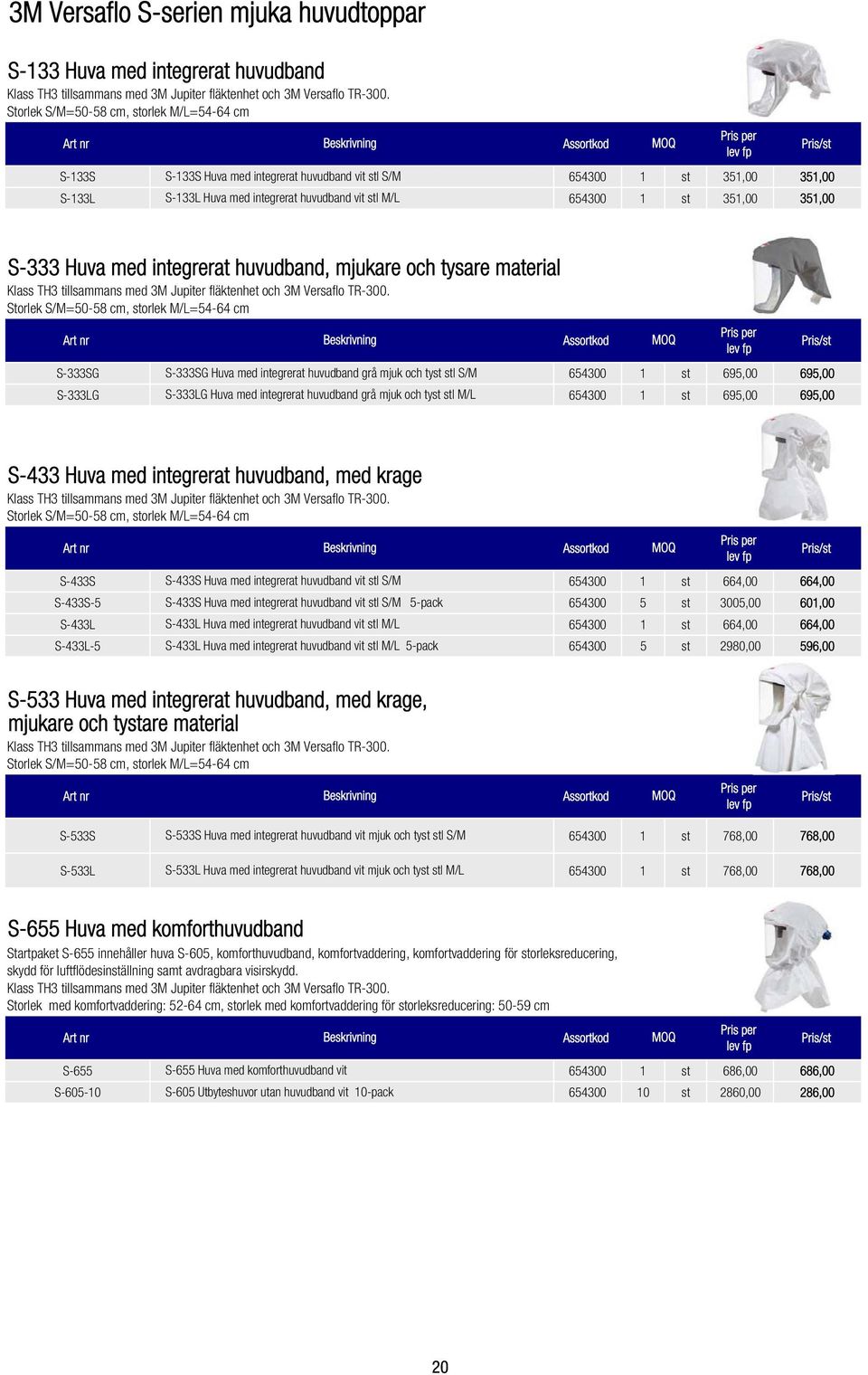 3M Versaflo S-serien mjuka huvudtoppar

S-133 Huva med integrerat huvudband
Klass TH3 tillsammans med 3M Jupiter fläktenhet och 3M Versaflo TR-300.
Storlek S/M=50-58 cm, storlek M/L=54-64 cm

| Art nr | Beskrivning | Assortkod | MOQ | | Pris per lev fp | Pris/st |
|---|---|---|---|---|---|---|
| S-133S | S-133S Huva med integrerat huvudband vit stl S/M | 654300 | 1 | st | 351,00 | 351,00 |
| S-133L | S-133L Huva med integrerat huvudband vit stl M/L | 654300 | 1 | st | 351,00 | 351,00 |

S-333 Huva med integrerat huvudband, mjukare och tysare material
Klass TH3 tillsammans med 3M Jupiter fläktenhet och 3M Versaflo TR-300.
Storlek S/M=50-58 cm, storlek M/L=54-64 cm

| Art nr | Beskrivning | Assortkod | MOQ | | Pris per lev fp | Pris/st |
|---|---|---|---|---|---|---|
| S-333SG | S-333SG Huva med integrerat huvudband grå mjuk och tyst stl S/M | 654300 | 1 | st | 695,00 | 695,00 |
| S-333LG | S-333LG Huva med integrerat huvudband grå mjuk och tyst stl M/L | 654300 | 1 | st | 695,00 | 695,00 |

S-433 Huva med integrerat huvudband, med krage
Klass TH3 tillsammans med 3M Jupiter fläktenhet och 3M Versaflo TR-300.
Storlek S/M=50-58 cm, storlek M/L=54-64 cm

| Art nr | Beskrivning | Assortkod | MOQ | | Pris per lev fp | Pris/st |
|---|---|---|---|---|---|---|
| S-433S | S-433S Huva med integrerat huvudband vit stl S/M | 654300 | 1 | st | 664,00 | 664,00 |
| S-433S-5 | S-433S Huva med integrerat huvudband vit stl S/M 5-pack | 654300 | 5 | st | 3005,00 | 601,00 |
| S-433L | S-433L Huva med integrerat huvudband vit stl M/L | 654300 | 1 | st | 664,00 | 664,00 |
| S-433L-5 | S-433L Huva med integrerat huvudband vit stl M/L 5-pack | 654300 | 5 | st | 2980,00 | 596,00 |

S-533 Huva med integrerat huvudband, med krage, mjukare och tystare material
Klass TH3 tillsammans med 3M Jupiter fläktenhet och 3M Versaflo TR-300.
Storlek S/M=50-58 cm, storlek M/L=54-64 cm

| Art nr | Beskrivning | Assortkod | MOQ | | Pris per lev fp | Pris/st |
|---|---|---|---|---|---|---|
| S-533S | S-533S Huva med integrerat huvudband vit mjuk och tyst stl S/M | 654300 | 1 | st | 768,00 | 768,00 |
| S-533L | S-533L Huva med integrerat huvudband vit mjuk och tyst stl M/L | 654300 | 1 | st | 768,00 | 768,00 |

S-655 Huva med komforthuvudband
Startpaket S-655 innehåller huva S-605, komforthuvudband, komfortvaddering, komfortvaddering för storleksreducering, skydd för luftflödesinställning samt avdragbara visirskydd.
Klass TH3 tillsammans med 3M Jupiter fläktenhet och 3M Versaflo TR-300.
Storlek med komfortvaddering: 52-64 cm, storlek med komfortvaddering för storleksreducering: 50-59 cm

| Art nr | Beskrivning | Assortkod | MOQ | | Pris per lev fp | Pris/st |
|---|---|---|---|---|---|---|
| S-655 | S-655 Huva med komforthuvudband vit | 654300 | 1 | st | 686,00 | 686,00 |
| S-605-10 | S-605 Utbyteshuvor utan huvudband vit 10-pack | 654300 | 10 | st | 2860,00 | 286,00 |

20